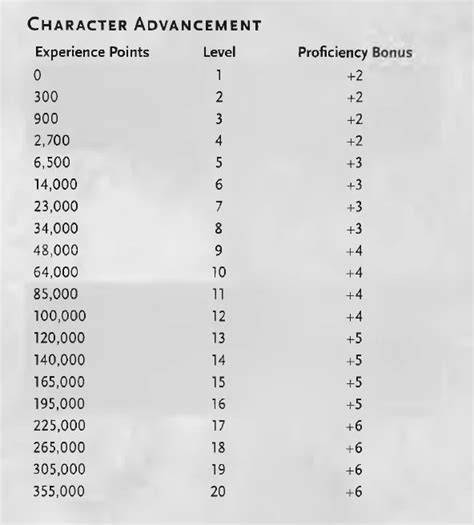 CHARACTER ADVANCEMENT

| Experience Points | Level | Proficiency Bonus |
|---|---|---|
| 0 | 1 | +2 |
| 300 | 2 | +2 |
| 900 | 3 | +2 |
| 2,700 | 4 | +2 |
| 6,500 | 5 | +3 |
| 14,000 | 6 | +3 |
| 23,000 | 7 | +3 |
| 34,000 | 8 | +3 |
| 48,000 | 9 | +4 |
| 64,000 | 10 | +4 |
| 85,000 | 11 | +4 |
| 100,000 | 12 | +4 |
| 120,000 | 13 | +5 |
| 140,000 | 14 | +5 |
| 165,000 | 15 | +5 |
| 195,000 | 16 | +5 |
| 225,000 | 17 | +6 |
| 265,000 | 18 | +6 |
| 305,000 | 19 | +6 |
| 355,000 | 20 | +6 |